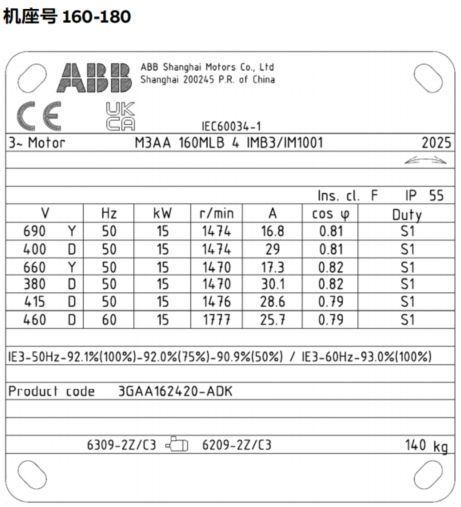 机座号 160-180

ABB

ABB Shanghai Motors Co., Ltd
Shanghai 200245 P.R. of China

CE

UK CA

IEC60034-1

3~ Motor M3AA 160MLB 4 IMB3/IM1001 2025

Ins. cl. F IP 55

| V | | Hz | kW | r/min | A | cos φ | Duty |
|---|---|---|---|---|---|---|---|
| 690 | Y | 50 | 15 | 1474 | 16.8 | 0.81 | S1 |
| 400 | D | 50 | 15 | 1474 | 29 | 0.81 | S1 |
| 660 | Y | 50 | 15 | 1470 | 17.3 | 0.82 | S1 |
| 380 | D | 50 | 15 | 1470 | 30.1 | 0.82 | S1 |
| 415 | D | 50 | 15 | 1476 | 28.6 | 0.79 | S1 |
| 460 | D | 60 | 15 | 1777 | 25.7 | 0.79 | S1 |

IE3-50Hz-92.1%(100%)-92.0%(75%)-90.9%(50%) / IE3-60Hz-93.0%(100%)

Product code 3GAA162420-ADK

6309-2Z/C3 6209-2Z/C3 140 kg